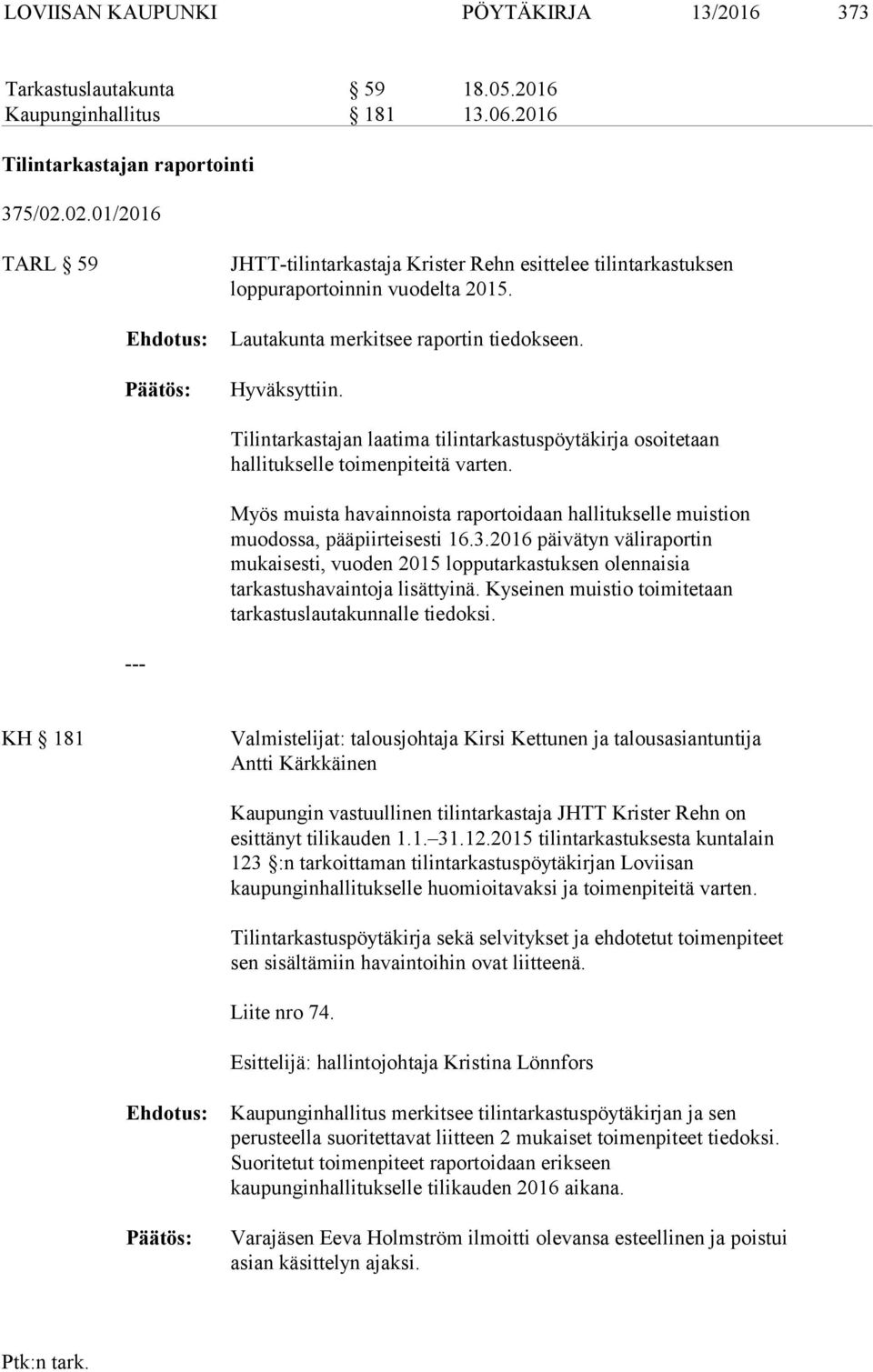 LOVIISAN KAUPUNKI PÖYTÄKIRJA 13/2016 373

Tarkastuslautakunta § 59 18.05.2016
Kaupunginhallitus § 181 13.06.2016

Tilintarkastajan raportointi

375/02.02.01/2016

TARL § 59 JHTT-tilintarkastaja Krister Rehn esittelee tilintarkastuksen loppuraportoinnin vuodelta 2015.

Ehdotus: Lautakunta merkitsee raportin tiedokseen.

Päätös: Hyväksyttiin.

Tilintarkastajan laatima tilintarkastuspöytäkirja osoitetaan hallitukselle toimenpiteitä varten.

Myös muista havainnoista raportoidaan hallitukselle muistion muodossa, pääpiirteisesti 16.3.2016 päivätyn väliraportin mukaisesti, vuoden 2015 lopputarkastuksen olennaisia tarkastushavaintoja lisättyinä. Kyseinen muistio toimitetaan tarkastuslautakunnalle tiedoksi.

---

KH § 181 Valmistelijat: talousjohtaja Kirsi Kettunen ja talousasiantuntija Antti Kärkkäinen

Kaupungin vastuullinen tilintarkastaja JHTT Krister Rehn on esittänyt tilikauden 1.1.–31.12.2015 tilintarkastuksesta kuntalain 123 §:n tarkoittaman tilintarkastuspöytäkirjan Loviisan kaupunginhallitukselle huomioitavaksi ja toimenpiteitä varten.

Tilintarkastuspöytäkirja sekä selvitykset ja ehdotetut toimenpiteet sen sisältämiin havaintoihin ovat liitteenä.

Liite nro 74.

Esittelijä: hallintojohtaja Kristina Lönnfors

Ehdotus: Kaupunginhallitus merkitsee tilintarkastuspöytäkirjan ja sen perusteella suoritettavat liitteen 2 mukaiset toimenpiteet tiedoksi. Suoritetut toimenpiteet raportoidaan erikseen kaupunginhallitukselle tilikauden 2016 aikana.

Päätös: Varajäsen Eeva Holmström ilmoitti olevansa esteellinen ja poistui asian käsittelyn ajaksi.

Ptk:n tark.